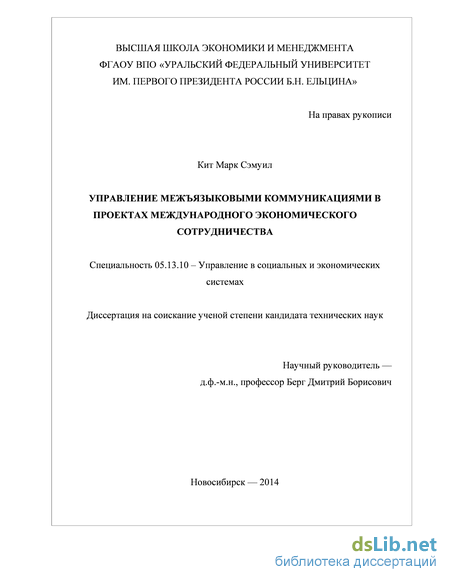 ВЫСШАЯ ШКОЛА ЭКОНОМИКИ И МЕНЕДЖМЕНТА
ФГАОУ ВПО «УРАЛЬСКИЙ ФЕДЕРАЛЬНЫЙ УНИВЕРСИТЕТ
ИМ. ПЕРВОГО ПРЕЗИДЕНТА РОССИИ Б.Н. ЕЛЬЦИНА»

На правах рукописи

Кит Марк Сэмуил

УПРАВЛЕНИЕ МЕЖЪЯЗЫКОВЫМИ КОММУНИКАЦИЯМИ В ПРОЕКТАХ МЕЖДУНАРОДНОГО ЭКОНОМИЧЕСКОГО СОТРУДНИЧЕСТВА

Специальность 05.13.10 – Управление в социальных и экономических системах

Диссертация на соискание ученой степени кандидата технических наук

Научный руководитель —
д.ф.-м.н., профессор Берг Дмитрий Борисович

Новосибирск — 2014

dsLib.net
библиотека диссертаций